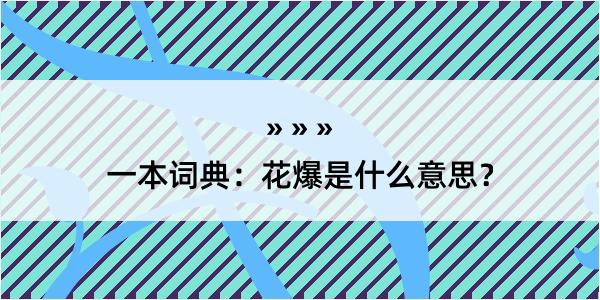 » » »
一本词典：花爆是什么意思？